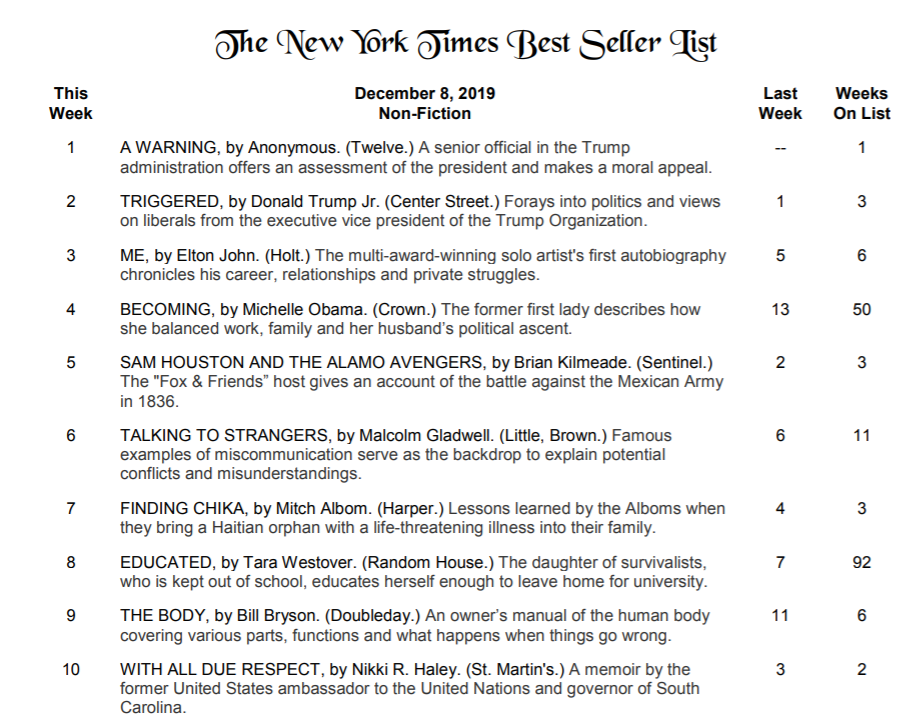 The New York Times Best Seller List

| This Week | December 8, 2019 Non-Fiction | Last Week | Weeks On List |
|---|---|---|---|
| 1 | A WARNING, by Anonymous. (Twelve.) A senior official in the Trump administration offers an assessment of the president and makes a moral appeal. | -- | 1 |
| 2 | TRIGGERED, by Donald Trump Jr. (Center Street.) Forays into politics and views on liberals from the executive vice president of the Trump Organization. | 1 | 3 |
| 3 | ME, by Elton John. (Holt.) The multi-award-winning solo artist's first autobiography chronicles his career, relationships and private struggles. | 5 | 6 |
| 4 | BECOMING, by Michelle Obama. (Crown.) The former first lady describes how she balanced work, family and her husband's political ascent. | 13 | 50 |
| 5 | SAM HOUSTON AND THE ALAMO AVENGERS, by Brian Kilmeade. (Sentinel.) The "Fox & Friends" host gives an account of the battle against the Mexican Army in 1836. | 2 | 3 |
| 6 | TALKING TO STRANGERS, by Malcolm Gladwell. (Little, Brown.) Famous examples of miscommunication serve as the backdrop to explain potential conflicts and misunderstandings. | 6 | 11 |
| 7 | FINDING CHIKA, by Mitch Albom. (Harper.) Lessons learned by the Alboms when they bring a Haitian orphan with a life-threatening illness into their family. | 4 | 3 |
| 8 | EDUCATED, by Tara Westover. (Random House.) The daughter of survivalists, who is kept out of school, educates herself enough to leave home for university. | 7 | 92 |
| 9 | THE BODY, by Bill Bryson. (Doubleday.) An owner's manual of the human body covering various parts, functions and what happens when things go wrong. | 11 | 6 |
| 10 | WITH ALL DUE RESPECT, by Nikki R. Haley. (St. Martin's.) A memoir by the former United States ambassador to the United Nations and governor of South Carolina. | 3 | 2 |